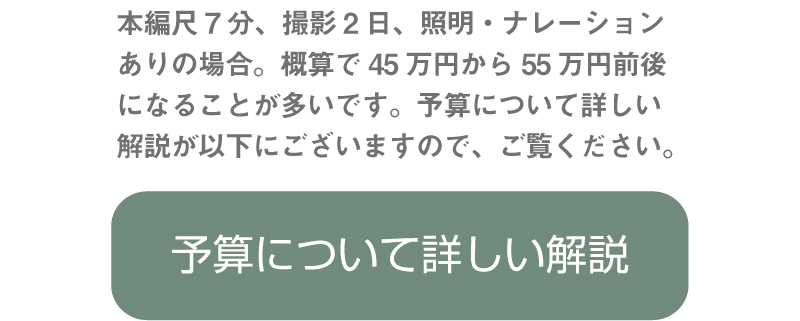 本編尺７分、撮影２日、照明・ナレーションありの場合。概算で 45 万円から 55 万円前後になることが多いです。予算について詳しい解説が以下にございますので、ご覧ください。

予算について詳しい解説